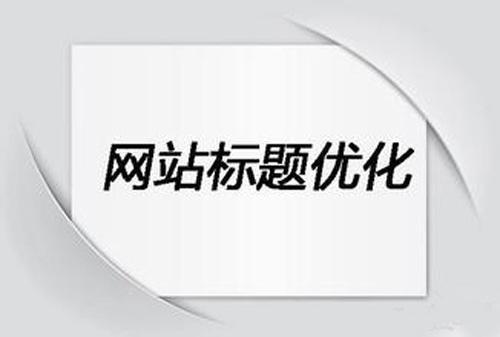 网站标题优化